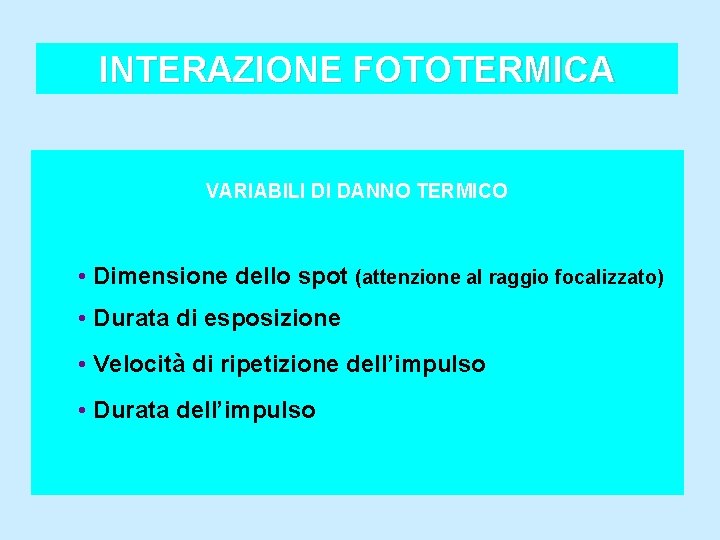 INTERAZIONE FOTOTERMICA

VARIABILI DI DANNO TERMICO

• Dimensione dello spot (attenzione al raggio focalizzato)

• Durata di esposizione

• Velocità di ripetizione dell’impulso

• Durata dell’impulso